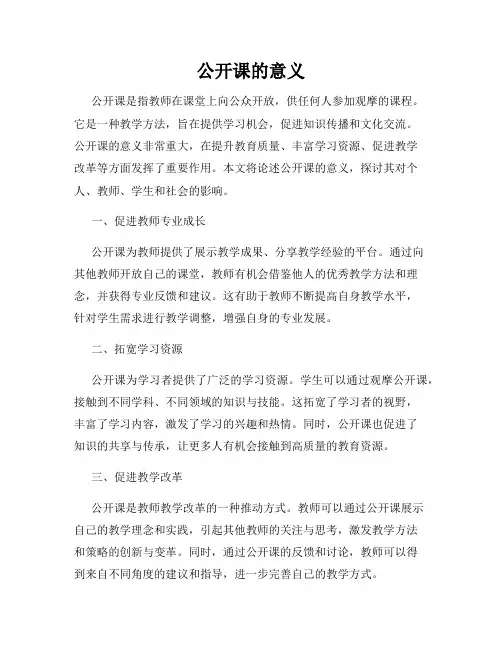 公开课的意义

公开课是指教师在课堂上向公众开放，供任何人参加观摩的课程。它是一种教学方法，旨在提供学习机会，促进知识传播和文化交流。公开课的意义非常重大，在提升教育质量、丰富学习资源、促进教学改革等方面发挥了重要作用。本文将论述公开课的意义，探讨其对个人、教师、学生和社会的影响。

一、促进教师专业成长

公开课为教师提供了展示教学成果、分享教学经验的平台。通过向其他教师开放自己的课堂，教师有机会借鉴他人的优秀教学方法和理念，并获得专业反馈和建议。这有助于教师不断提高自身教学水平，针对学生需求进行教学调整，增强自身的专业发展。

二、拓宽学习资源

公开课为学习者提供了广泛的学习资源。学生可以通过观摩公开课，接触到不同学科、不同领域的知识与技能。这拓宽了学习者的视野，丰富了学习内容，激发了学习的兴趣和热情。同时，公开课也促进了知识的共享与传承，让更多人有机会接触到高质量的教育资源。

三、促进教学改革

公开课是教师教学改革的一种推动方式。教师可以通过公开课展示自己的教学理念和实践，引起其他教师的关注与思考，激发教学方法和策略的创新与变革。同时，通过公开课的反馈和讨论，教师可以得到来自不同角度的建议和指导，进一步完善自己的教学方式。